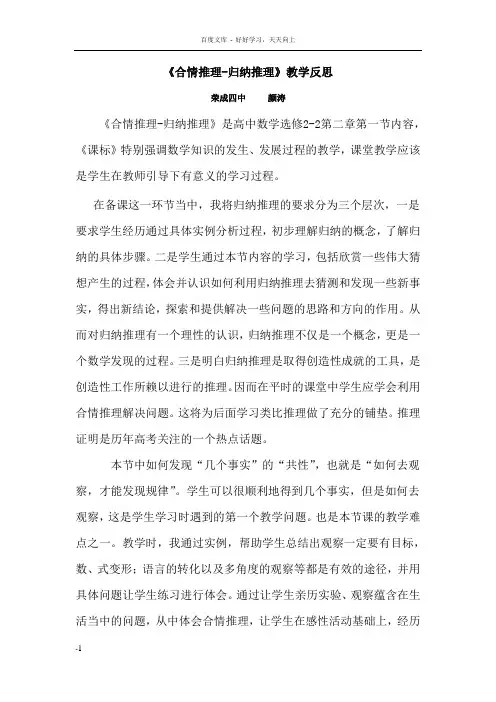 百度文库 - 好好学习，天天向上

《合情推理-归纳推理》教学反思

荣成四中　　颜涛

《合情推理-归纳推理》是高中数学选修2-2第二章第一节内容，《课标》特别强调数学知识的发生、发展过程的教学，课堂教学应该是学生在教师引导下有意义的学习过程。

在备课这一环节当中，我将归纳推理的要求分为三个层次，一是要求学生经历通过具体实例分析过程，初步理解归纳的概念，了解归纳的具体步骤。二是学生通过本节内容的学习，包括欣赏一些伟大猜想产生的过程，体会并认识如何利用归纳推理去猜测和发现一些新事实，得出新结论，探索和提供解决一些问题的思路和方向的作用。从而对归纳推理有一个理性的认识，归纳推理不仅是一个概念，更是一个数学发现的过程。三是明白归纳推理是取得创造性成就的工具，是创造性工作所赖以进行的推理。因而在平时的课堂中学生应学会利用合情推理解决问题。这将为后面学习类比推理做了充分的铺垫。推理证明是历年高考关注的一个热点话题。

本节中如何发现“几个事实”的“共性”，也就是“如何去观察，才能发现规律”。学生可以很顺利地得到几个事实，但是如何去观察，这是学生学习时遇到的第一个教学问题。也是本节课的教学难点之一。教学时，我通过实例，帮助学生总结出观察一定要有目标，数、式变形；语言的转化以及多角度的观察等都是有效的途径，并用具体问题让学生练习进行体会。通过让学生亲历实验、观察蕴含在生活当中的问题，从中体会合情推理，让学生在感性活动基础上，经历

-1